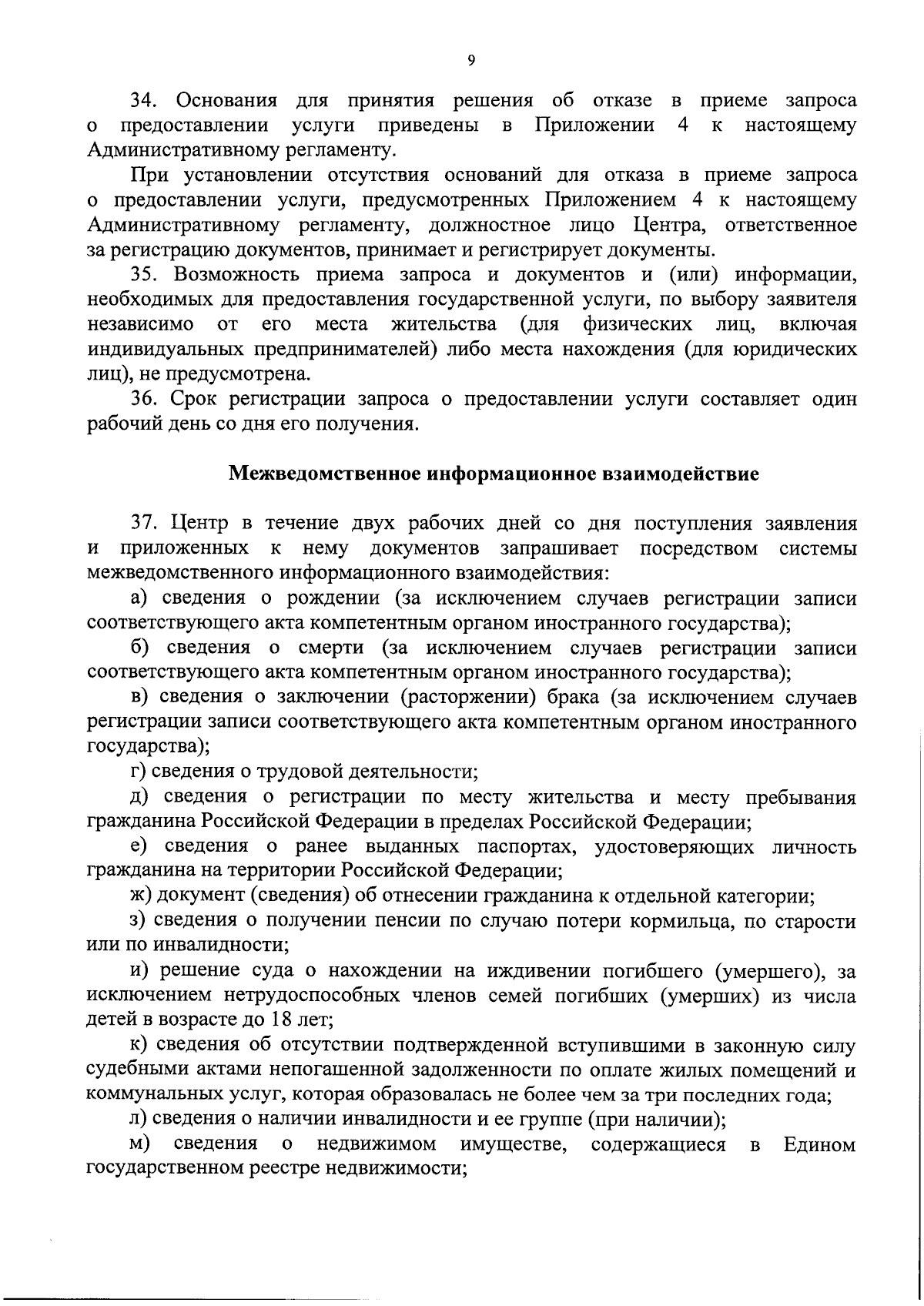 9

34. Основания для принятия решения об отказе в приеме запроса о предоставлении услуги приведены в Приложении 4 к настоящему Административному регламенту.

При установлении отсутствия оснований для отказа в приеме запроса о предоставлении услуги, предусмотренных Приложением 4 к настоящему Административному регламенту, должностное лицо Центра, ответственное за регистрацию документов, принимает и регистрирует документы.

35. Возможность приема запроса и документов и (или) информации, необходимых для предоставления государственной услуги, по выбору заявителя независимо от его места жительства (для физических лиц, включая индивидуальных предпринимателей) либо места нахождения (для юридических лиц), не предусмотрена.

36. Срок регистрации запроса о предоставлении услуги составляет один рабочий день со дня его получения.

Межведомственное информационное взаимодействие

37. Центр в течение двух рабочих дней со дня поступления заявления и приложенных к нему документов запрашивает посредством системы межведомственного информационного взаимодействия:

а) сведения о рождении (за исключением случаев регистрации записи соответствующего акта компетентным органом иностранного государства);

б) сведения о смерти (за исключением случаев регистрации записи соответствующего акта компетентным органом иностранного государства);

в) сведения о заключении (расторжении) брака (за исключением случаев регистрации записи соответствующего акта компетентным органом иностранного государства);

г) сведения о трудовой деятельности;

д) сведения о регистрации по месту жительства и месту пребывания гражданина Российской Федерации в пределах Российской Федерации;

е) сведения о ранее выданных паспортах, удостоверяющих личность гражданина на территории Российской Федерации;

ж) документ (сведения) об отнесении гражданина к отдельной категории;

з) сведения о получении пенсии по случаю потери кормильца, по старости или по инвалидности;

и) решение суда о нахождении на иждивении погибшего (умершего), за исключением нетрудоспособных членов семей погибших (умерших) из числа детей в возрасте до 18 лет;

к) сведения об отсутствии подтвержденной вступившими в законную силу судебными актами непогашенной задолженности по оплате жилых помещений и коммунальных услуг, которая образовалась не более чем за три последних года;

л) сведения о наличии инвалидности и ее группе (при наличии);

м) сведения о недвижимом имуществе, содержащиеся в Едином государственном реестре недвижимости;